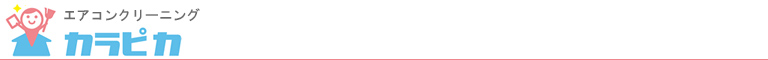 エアコンクリーニング
カラピカ